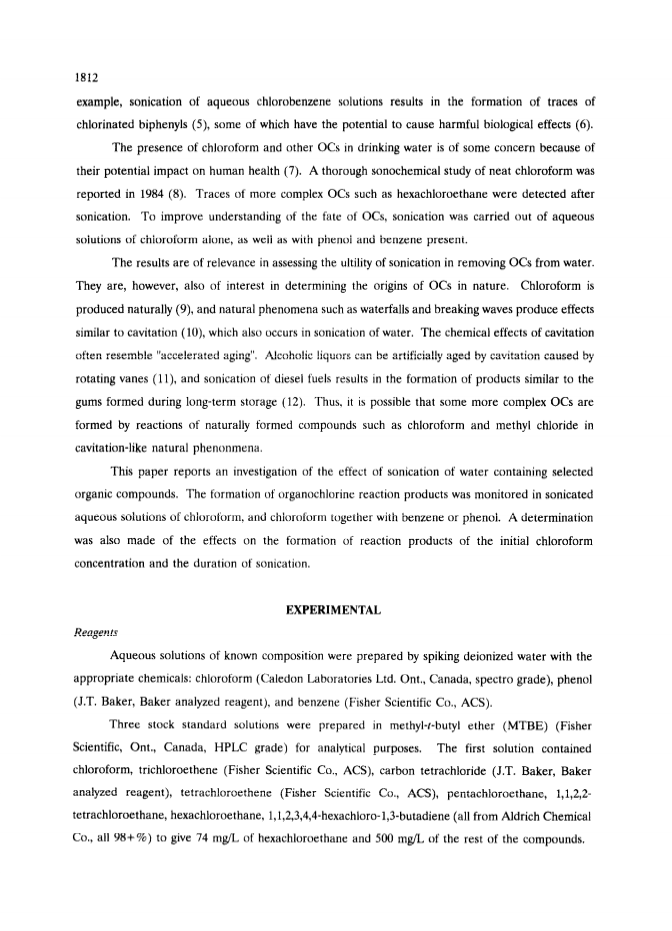 1812

example, sonication of aqueous chlorobenzene solutions results in the formation of traces of chlorinated biphenyls (5), some of which have the potential to cause harmful biological effects (6).

The presence of chloroform and other OCs in drinking water is of some concern because of their potential impact on human health (7). A thorough sonochemical study of neat chloroform was reported in 1984 (8). Traces of more complex OCs such as hexachloroethane were detected after sonication. To improve understanding of the fate of OCs, sonication was carried out of aqueous solutions of chloroform alone, as well as with phenol and benzene present.

The results are of relevance in assessing the ultility of sonication in removing OCs from water. They are, however, also of interest in determining the origins of OCs in nature. Chloroform is produced naturally (9), and natural phenomena such as waterfalls and breaking waves produce effects similar to cavitation (10), which also occurs in sonication of water. The chemical effects of cavitation often resemble "accelerated aging". Alcoholic liquors can be artificially aged by cavitation caused by rotating vanes (11), and sonication of diesel fuels results in the formation of products similar to the gums formed during long-term storage (12). Thus, it is possible that some more complex OCs are formed by reactions of naturally formed compounds such as chloroform and methyl chloride in cavitation-like natural phenonmena.

This paper reports an investigation of the effect of sonication of water containing selected organic compounds. The formation of organochlorine reaction products was monitored in sonicated aqueous solutions of chloroform, and chloroform together with benzene or phenol. A determination was also made of the effects on the formation of reaction products of the initial chloroform concentration and the duration of sonication.

EXPERIMENTAL

Reagents

Aqueous solutions of known composition were prepared by spiking deionized water with the appropriate chemicals: chloroform (Caledon Laboratories Ltd. Ont., Canada, spectro grade), phenol (J.T. Baker, Baker analyzed reagent), and benzene (Fisher Scientific Co., ACS).

Three stock standard solutions were prepared in methyl-t-butyl ether (MTBE) (Fisher Scientific, Ont., Canada, HPLC grade) for analytical purposes. The first solution contained chloroform, trichloroethene (Fisher Scientific Co., ACS), carbon tetrachloride (J.T. Baker, Baker analyzed reagent), tetrachloroethene (Fisher Scientific Co., ACS), pentachloroethane, 1,1,2,2-tetrachloroethane, hexachloroethane, 1,1,2,3,4,4-hexachloro-1,3-butadiene (all from Aldrich Chemical Co., all 98+%) to give 74 mg/L of hexachloroethane and 500 mg/L of the rest of the compounds.